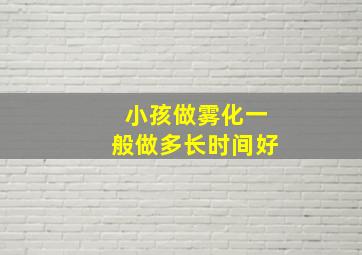 小孩做雾化一般做多长时间好